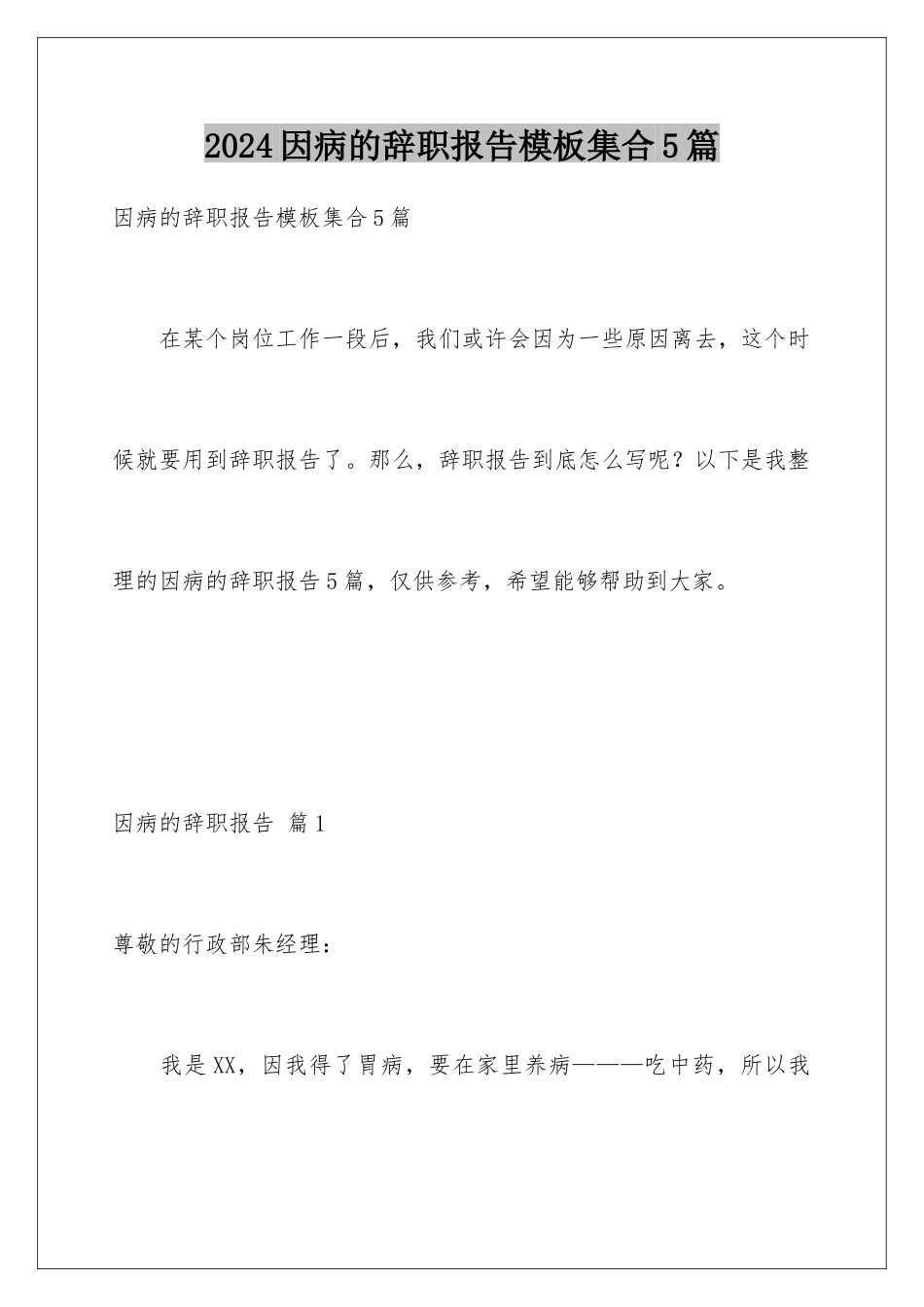 2024因病的辞职报告模板集合5篇

因病的辞职报告模板集合5篇

在某个岗位工作一段后，我们或许会因为一些原因离去，这个时候就要用到辞职报告了。那么，辞职报告到底怎么写呢？以下是我整理的因病的辞职报告5篇，仅供参考，希望能够帮助到大家。

因病的辞职报告 篇1

尊敬的行政部朱经理：

我是XX，因我得了胃病，要在家里养病———吃中药，所以我